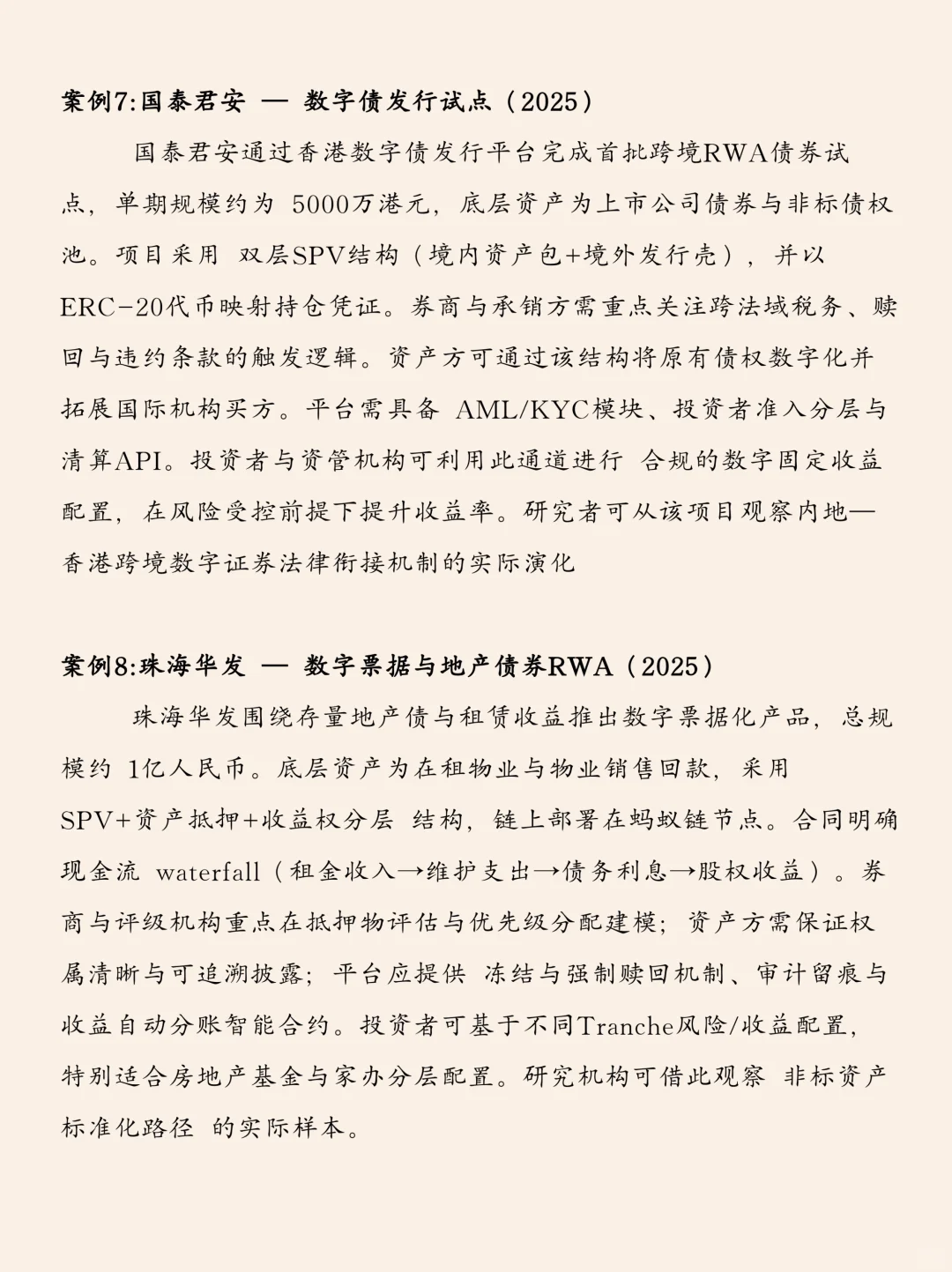 案例7:国泰君安 — 数字债发行试点（2025）

国泰君安通过香港数字债发行平台完成首批跨境RWA债券试点，单期规模约为 5000万港元，底层资产为上市公司债券与非标债权池。项目采用 双层SPV结构（境内资产包+境外发行壳），并以ERC-20代币映射持仓凭证。券商与承销方需重点关注跨法域税务、赎回与违约条款的触发逻辑。资产方可通过该结构将原有债权数字化并拓展国际机构买方。平台需具备 AML/KYC模块、投资者准入分层与清算API。投资者与资管机构可利用此通道进行 合规的数字固定收益配置，在风险受控前提下提升收益率。研究者可从该项目观察内地—香港跨境数字证券法律衔接机制的实际演化

案例8:珠海华发 — 数字票据与地产债券RWA（2025）

珠海华发围绕存量地产债与租赁收益推出数字票据化产品，总规模约 1亿人民币。底层资产为在租物业与物业销售回款，采用 SPV+资产抵押+收益权分层 结构，链上部署在蚂蚁链节点。合同明确现金流 waterfall（租金收入→维护支出→债务利息→股权收益）。券商与评级机构重点在抵押物评估与优先级分配建模；资产方需保证权属清晰与可追溯披露；平台应提供 冻结与强制赎回机制、审计留痕与收益自动分账智能合约。投资者可基于不同Tranche风险/收益配置，特别适合房地产基金与家办分层配置。研究机构可借此观察 非标资产标准化路径 的实际样本。